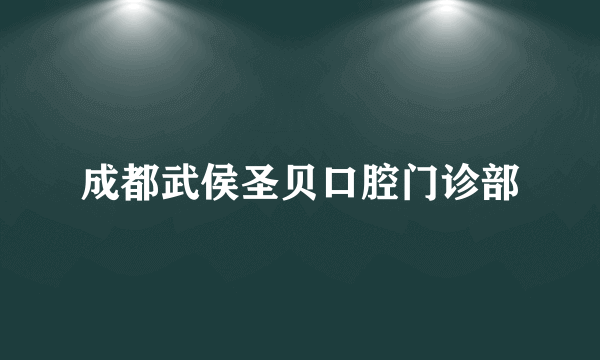 成都武侯圣贝口腔门诊部